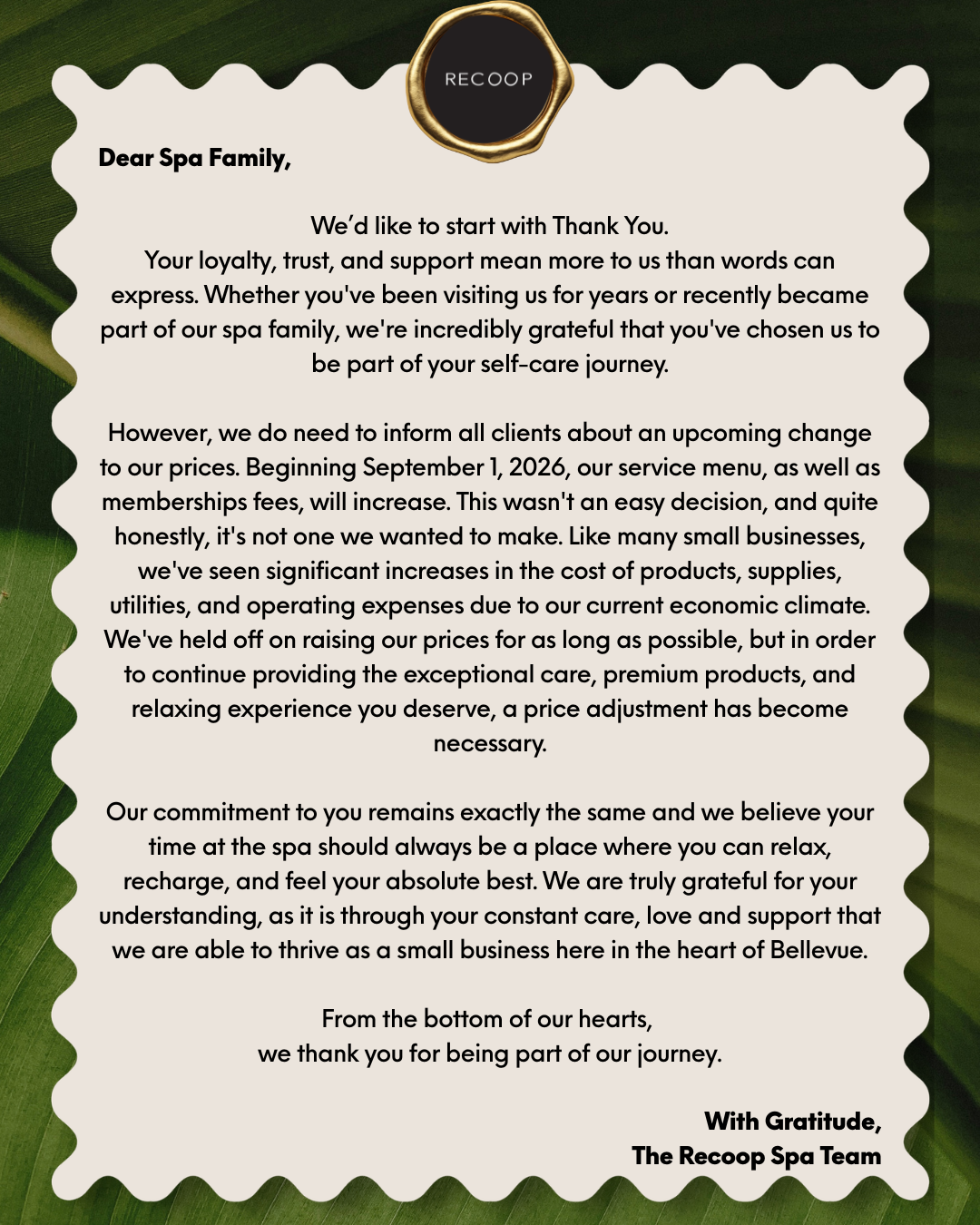 RECOOP

Dear Spa Family,

We’d like to start with Thank You.
Your loyalty, trust, and support mean more to us than words can express. Whether you've been visiting us for years or recently became part of our spa family, we're incredibly grateful that you've chosen us to be part of your self-care journey.

However, we do need to inform all clients about an upcoming change to our prices. Beginning September 1, 2026, our service menu, as well as memberships fees, will increase. This wasn't an easy decision, and quite honestly, it's not one we wanted to make. Like many small businesses, we've seen significant increases in the cost of products, supplies, utilities, and operating expenses due to our current economic climate. We've held off on raising our prices for as long as possible, but in order to continue providing the exceptional care, premium products, and relaxing experience you deserve, a price adjustment has become necessary.

Our commitment to you remains exactly the same and we believe your time at the spa should always be a place where you can relax, recharge, and feel your absolute best. We are truly grateful for your understanding, as it is through your constant care, love and support that we are able to thrive as a small business here in the heart of Bellevue.

From the bottom of our hearts,
we thank you for being part of our journey.

With Gratitude,
The Recoop Spa Team